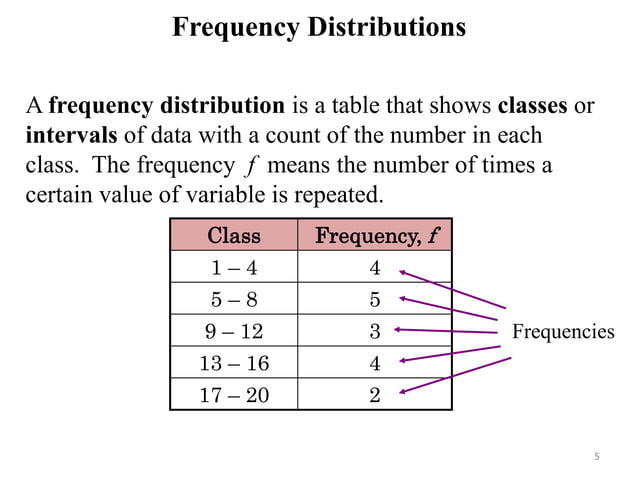 Frequency Distributions

A frequency distribution is a table that shows classes or intervals of data with a count of the number in each class. The frequency $f$ means the number of times a certain value of variable is repeated.

| Class | Frequency, $f$ |
|---|---|
| 1 – 4 | 4 |
| 5 – 8 | 5 |
| 9 – 12 | 3 |
| 13 – 16 | 4 |
| 17 – 20 | 2 |

Frequencies

5